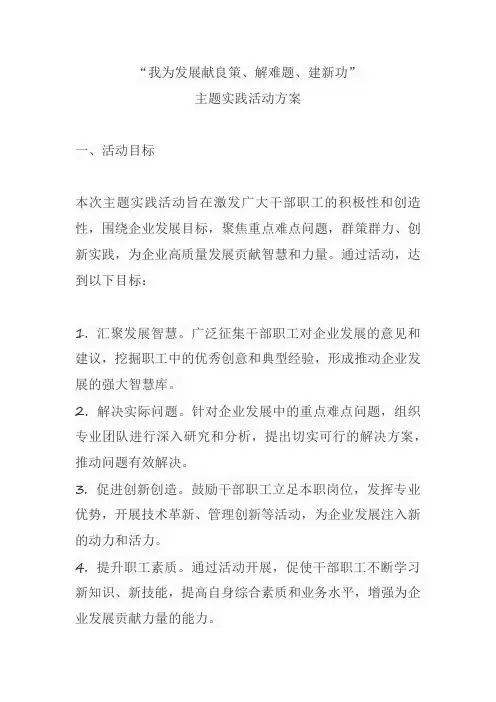 “我为发展献良策、解难题、建新功”
主题实践活动方案

一、活动目标

本次主题实践活动旨在激发广大干部职工的积极性和创造性，围绕企业发展目标，聚焦重点难点问题，群策群力、创新实践，为企业高质量发展贡献智慧和力量。通过活动，达到以下目标：

1. 汇聚发展智慧。广泛征集干部职工对企业发展的意见和建议，挖掘职工中的优秀创意和典型经验，形成推动企业发展的强大智慧库。
2. 解决实际问题。针对企业发展中的重点难点问题，组织专业团队进行深入研究和分析，提出切实可行的解决方案，推动问题有效解决。
3. 促进创新创造。鼓励干部职工立足本职岗位，发挥专业优势，开展技术革新、管理创新等活动，为企业发展注入新的动力和活力。
4. 提升职工素质。通过活动开展，促使干部职工不断学习新知识、新技能，提高自身综合素质和业务水平，增强为企业发展贡献力量的能力。